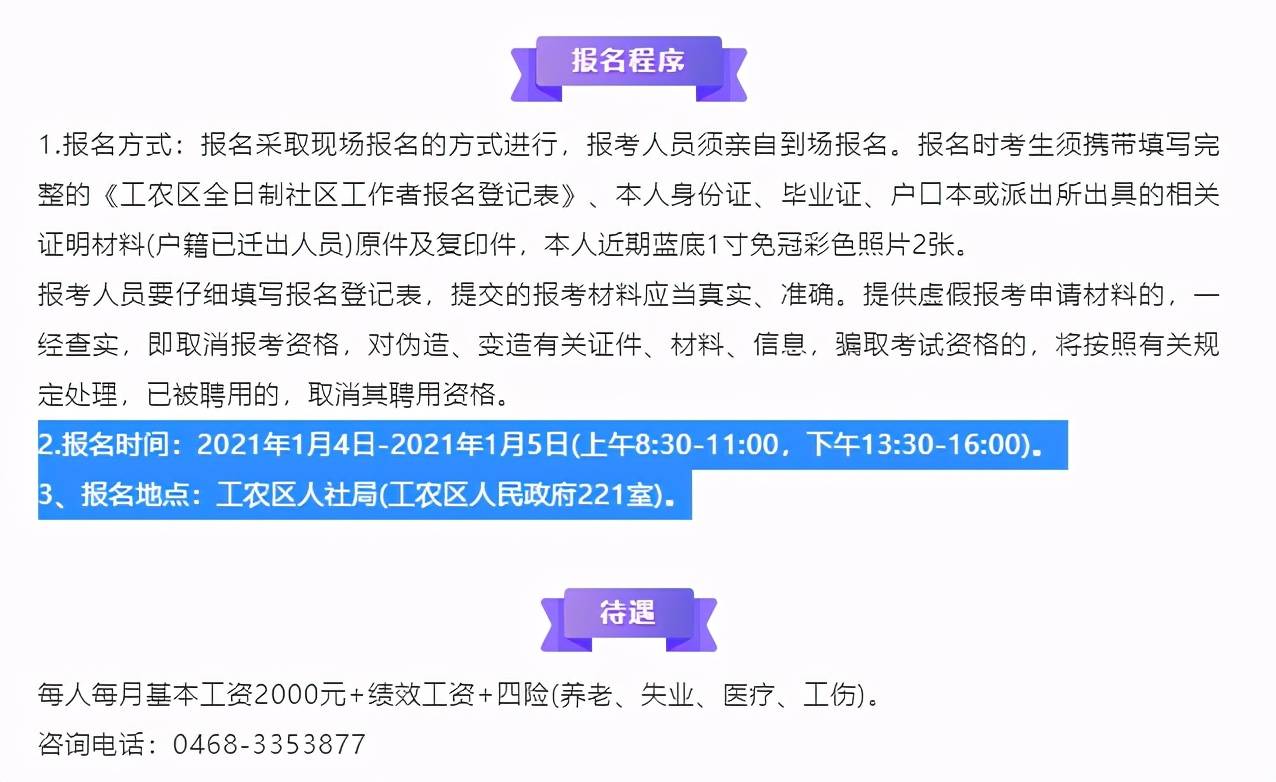 报名程序

1.报名方式：报名采取现场报名的方式进行，报考人员须亲自到场报名。报名时考生须携带填写完整的《工农区全日制社区工作者报名登记表》、本人身份证、毕业证、户口本或派出所出具的相关证明材料(户籍已迁出人员)原件及复印件，本人近期蓝底1寸免冠彩色照片2张。

报考人员要仔细填写报名登记表，提交的报考材料应当真实、准确。提供虚假报考申请材料的，一经查实，即取消报考资格，对伪造、变造有关证件、材料、信息，骗取考试资格的，将按照有关规定处理，已被聘用的，取消其聘用资格。

2.报名时间：2021年1月4日-2021年1月5日(上午8:30-11:00，下午13:30-16:00)。

3、报名地点：工农区人社局(工农区人民政府221室)。

待遇

每人每月基本工资2000元+绩效工资+四险(养老、失业、医疗、工伤)。

咨询电话：0468-3353877